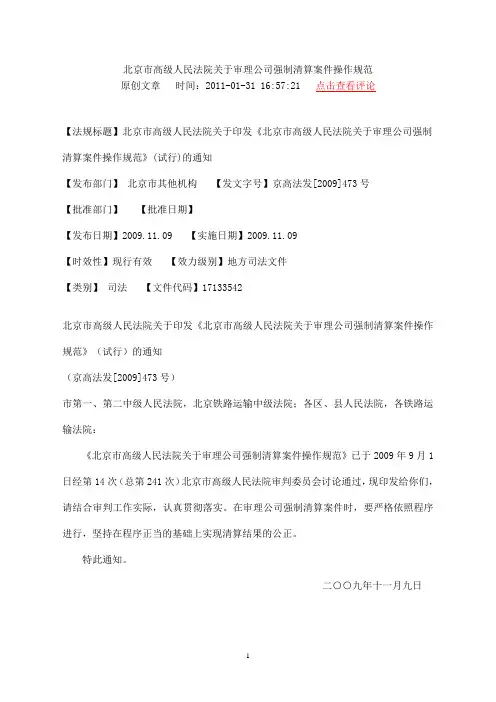 北京市高级人民法院关于审理公司强制清算案件操作规范
原创文章　时间：2011-01-31 16:57:21　点击查看评论

【法规标题】北京市高级人民法院关于印发《北京市高级人民法院关于审理公司强制清算案件操作规范》(试行)的通知

【发布部门】 北京市其他机构　【发文字号】京高法发[2009]473号

【批准部门】　【批准日期】

【发布日期】2009.11.09　【实施日期】2009.11.09

【时效性】现行有效　【效力级别】地方司法文件

【类别】 司法　【文件代码】17133542

北京市高级人民法院关于印发《北京市高级人民法院关于审理公司强制清算案件操作规范》（试行）的通知

（京高法发[2009]473号）

市第一、第二中级人民法院，北京铁路运输中级法院；各区、县人民法院，各铁路运输法院：

《北京市高级人民法院关于审理公司强制清算案件操作规范》已于2009年9月1日经第14次（总第241次）北京市高级人民法院审判委员会讨论通过，现印发给你们，请结合审判工作实际，认真贯彻落实。在审理公司强制清算案件时，要严格依照程序进行，坚持在程序正当的基础上实现清算结果的公正。

特此通知。

二〇〇九年十一月九日

1